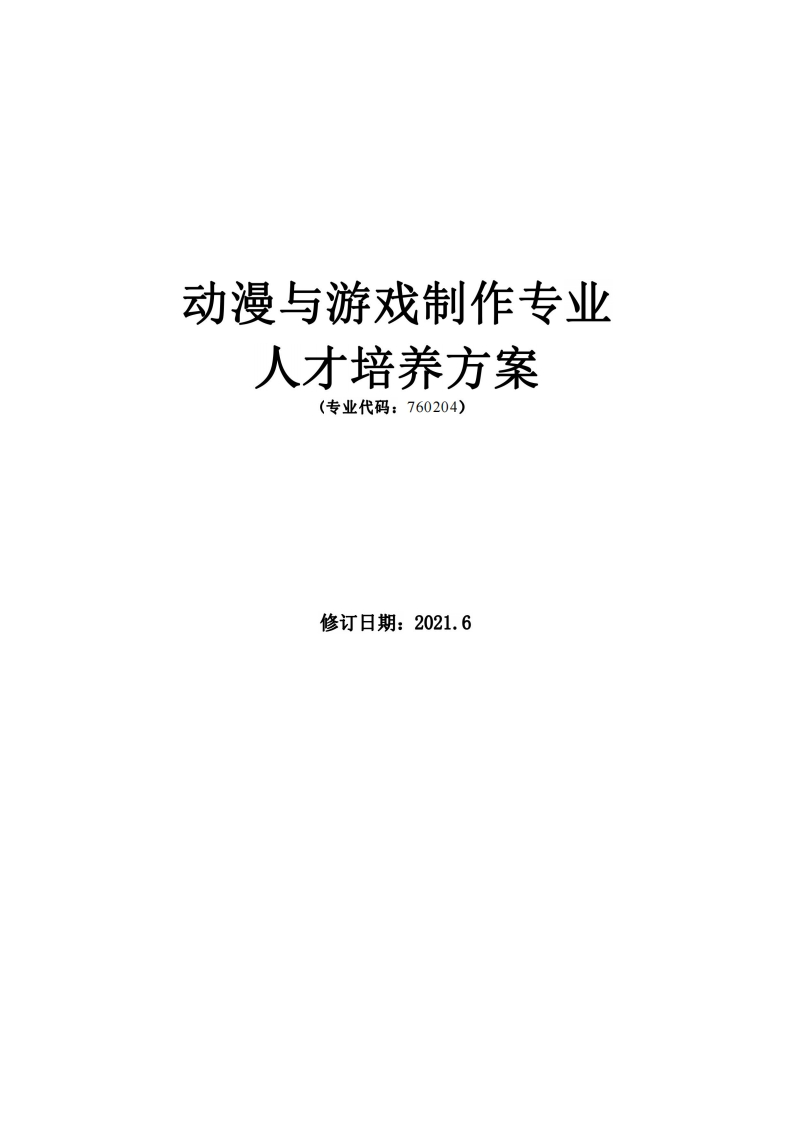 动漫与游戏制作专业
人才培养方案
（专业代码：760204）

修订日期：2021.6